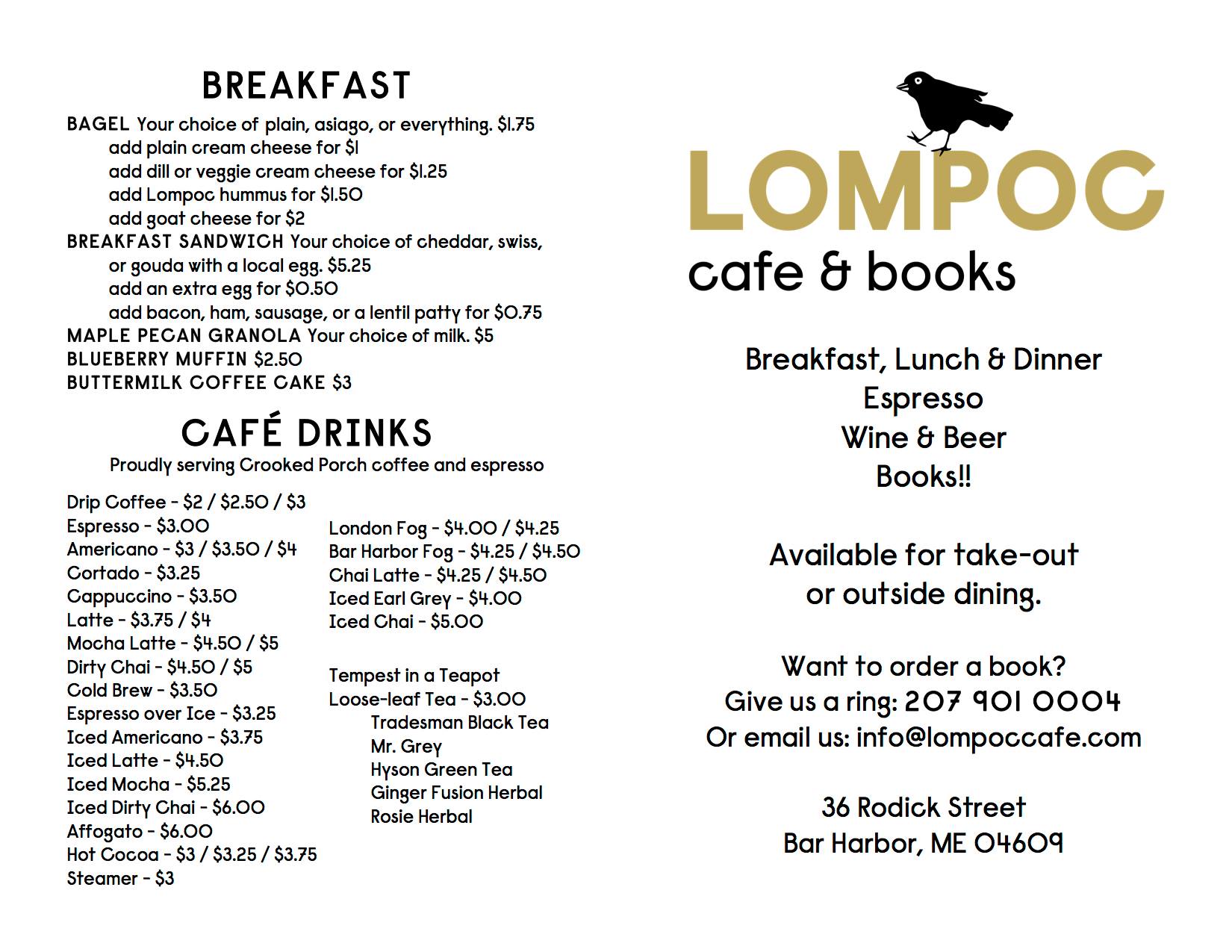 BREAKFAST

BAGEL Your choice of plain, asiago, or everything. $1.75
add plain cream cheese for $1
add dill or veggie cream cheese for $1.25
add Lompoc hummus for $1.50
add goat cheese for $2
BREAKFAST SANDWICH Your choice of cheddar, swiss, or gouda with a local egg. $5.25
add an extra egg for $0.50
add bacon, ham, sausage, or a lentil patty for $0.75
MAPLE PECAN GRANOLA Your choice of milk. $5
BLUEBERRY MUFFIN $2.50
BUTTERMILK COFFEE CAKE $3

CAFÉ DRINKS
Proudly serving Crooked Porch coffee and espresso

Drip Coffee - $2 / $2.50 / $3
Espresso - $3.00
Americano - $3 / $3.50 / $4
Cortado - $3.25
Cappuccino - $3.50
Latte - $3.75 / $4
Mocha Latte - $4.50 / $5
Dirty Chai - $4.50 / $5
Cold Brew - $3.50
Espresso over Ice - $3.25
Iced Americano - $3.75
Iced Latte - $4.50
Iced Mocha - $5.25
Iced Dirty Chai - $6.00
Affogato - $6.00
Hot Cocoa - $3 / $3.25 / $3.75
Steamer - $3

London Fog - $4.00 / $4.25
Bar Harbor Fog - $4.25 / $4.50
Chai Latte - $4.25 / $4.50
Iced Earl Grey - $4.00
Iced Chai - $5.00

Tempest in a Teapot
Loose-leaf Tea - $3.00
Tradesman Black Tea
Mr. Grey
Hyson Green Tea
Ginger Fusion Herbal
Rosie Herbal

LOMPOC
cafe & books

Breakfast, Lunch & Dinner
Espresso
Wine & Beer
Books!!

Available for take-out or outside dining.

Want to order a book?
Give us a ring: 207 901 0004
Or email us: info@lompoccafe.com

36 Rodick Street
Bar Harbor, ME 04609